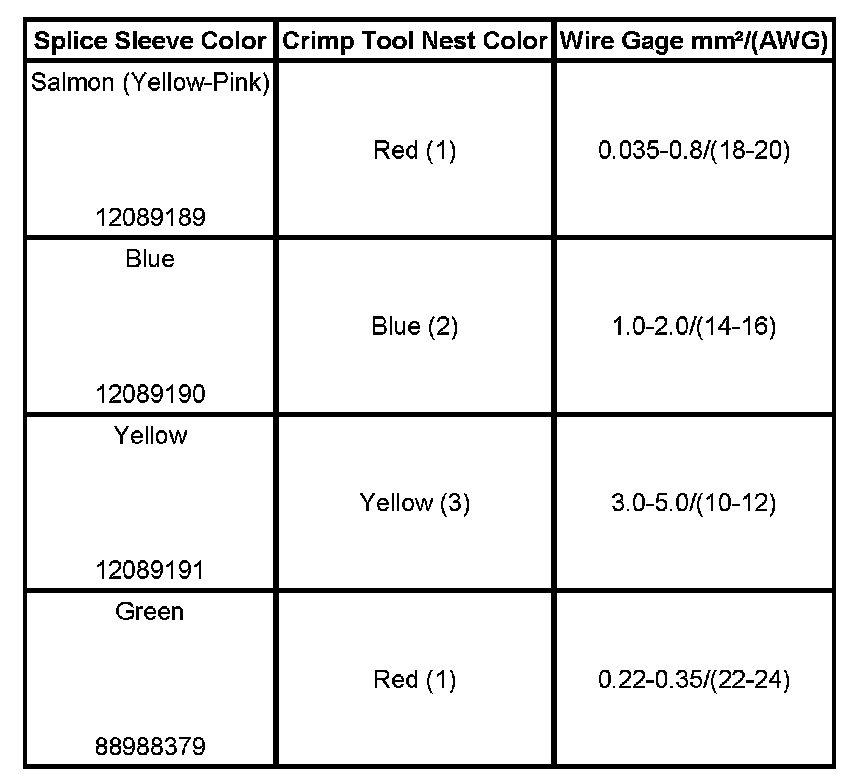 | Splice Sleeve Color | Crimp Tool Nest Color | Wire Gage mm²/(AWG) |
|---|---|---|
| Salmon (Yellow-Pink) 12089189 | Red (1) | 0.035-0.8/(18-20) |
| Blue 12089190 | Blue (2) | 1.0-2.0/(14-16) |
| Yellow 12089191 | Yellow (3) | 3.0-5.0/(10-12) |
| Green 88988379 | Red (1) | 0.22-0.35/(22-24) |